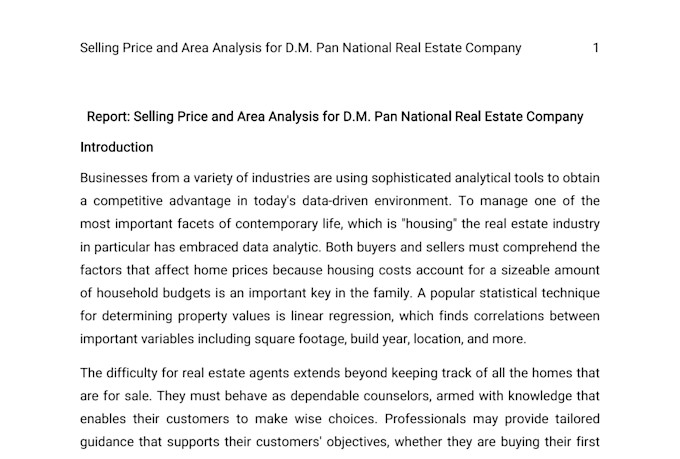 Selling Price and Area Analysis for D.M. Pan National Real Estate Company 1

Report: Selling Price and Area Analysis for D.M. Pan National Real Estate Company

Introduction

Businesses from a variety of industries are using sophisticated analytical tools to obtain a competitive advantage in today's data-driven environment. To manage one of the most important facets of contemporary life, which is "housing" the real estate industry in particular has embraced data analytic. Both buyers and sellers must comprehend the factors that affect home prices because housing costs account for a sizeable amount of household budgets is an important key in the family. A popular statistical technique for determining property values is linear regression, which finds correlations between important variables including square footage, build year, location, and more.

The difficulty for real estate agents extends beyond keeping track of all the homes that are for sale. They must behave as dependable counselors, armed with knowledge that enables their customers to make wise choices. Professionals may provide tailored guidance that supports their customers' objectives, whether they are buying their first